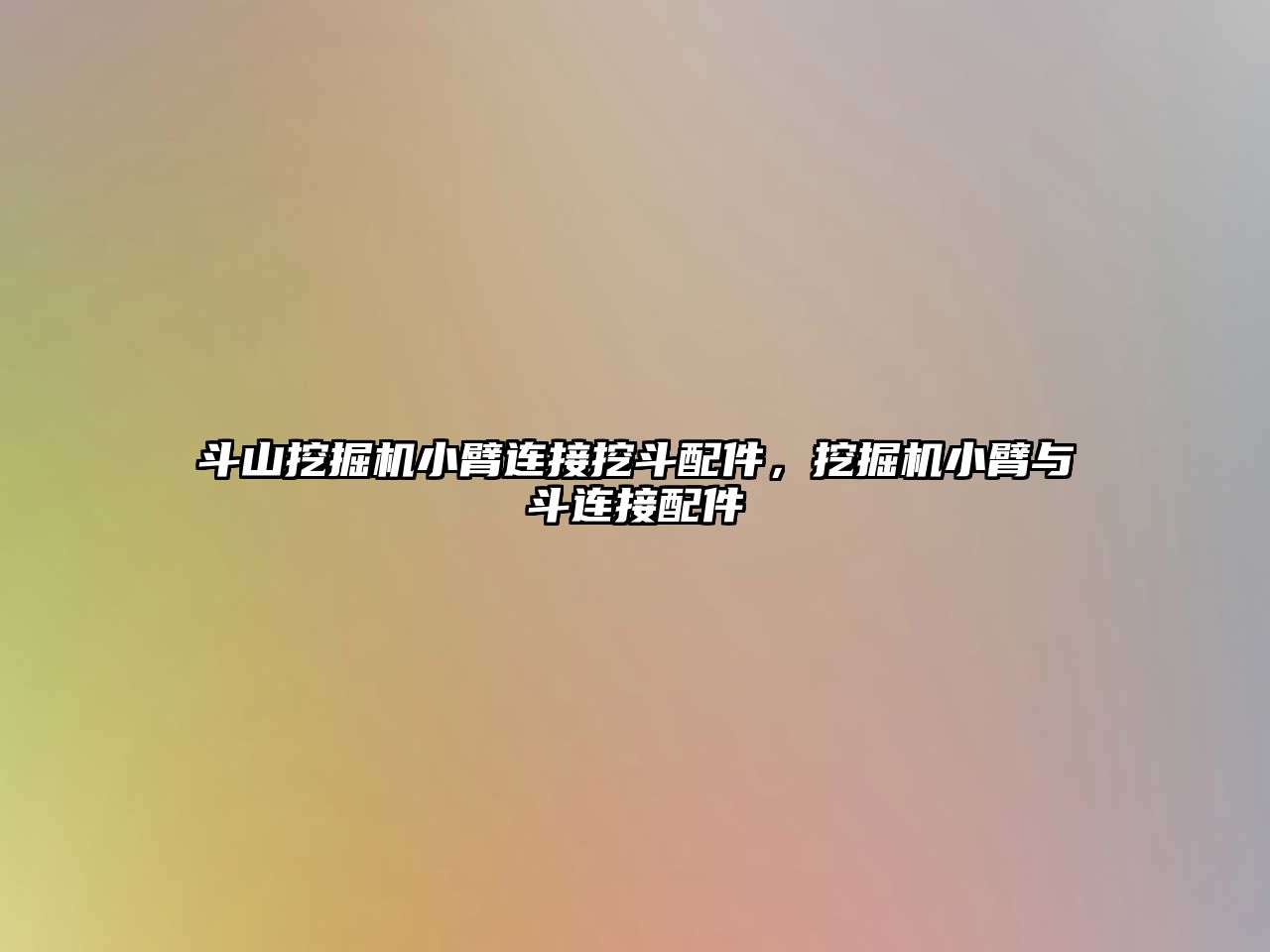 斗山挖掘机小臂连接挖斗配件，挖掘机小臂与斗连接配件